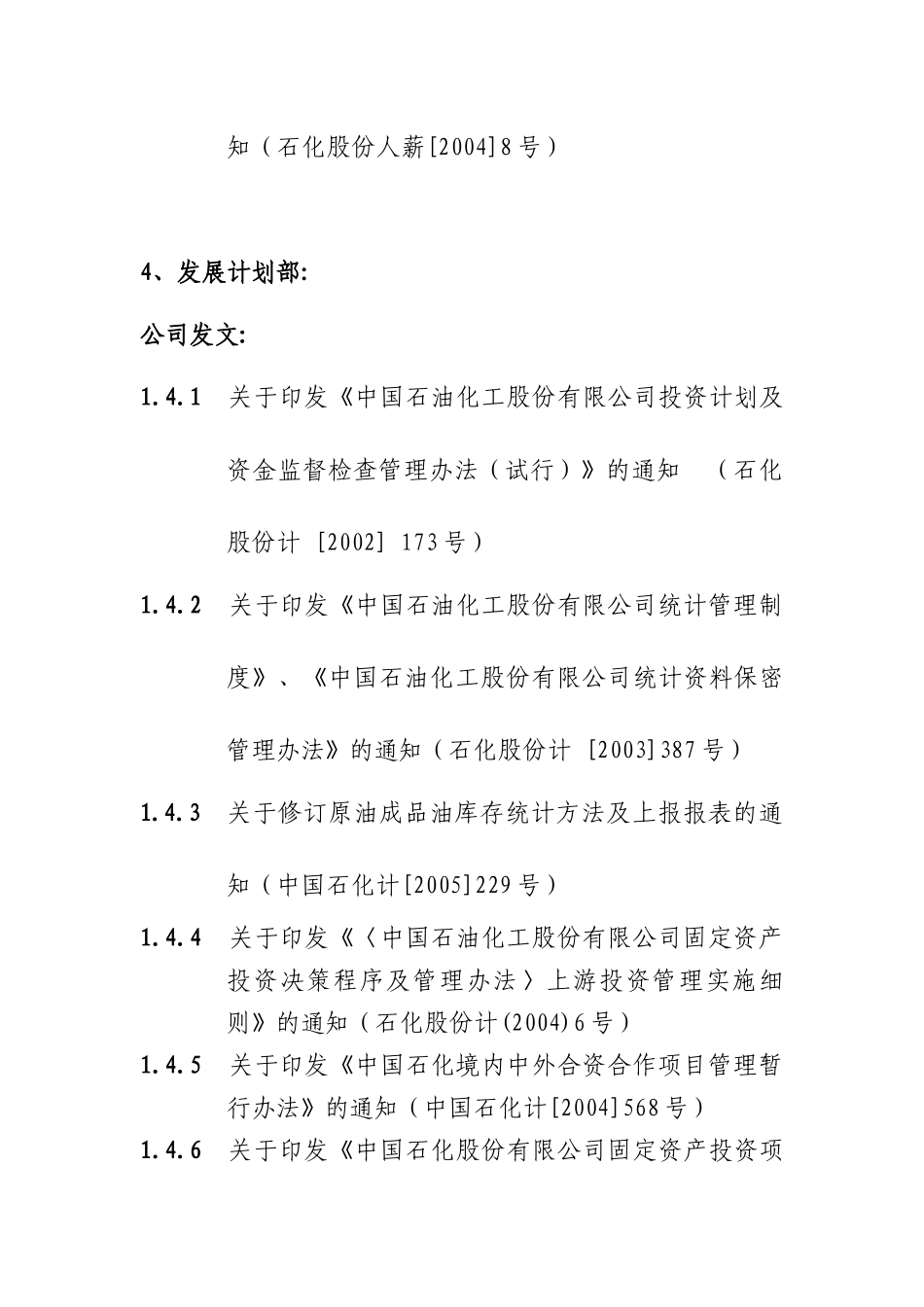 知（石化股份人薪[2004]8号）

4、发展计划部:

公司发文:

1.4.1 关于印发《中国石油化工股份有限公司投资计划及资金监督检查管理办法（试行）》的通知 （石化股份计 [2002] 173号）

1.4.2 关于印发《中国石油化工股份有限公司统计管理制度》、《中国石油化工股份有限公司统计资料保密管理办法》的通知（石化股份计 [2003]387号）

1.4.3 关于修订原油成品油库存统计方法及上报报表的通知（中国石化计[2005]229号）

1.4.4 关于印发《〈中国石油化工股份有限公司固定资产投资决策程序及管理办法〉上游投资管理实施细则》的通知（石化股份计(2004)6号）

1.4.5 关于印发《中国石化境内中外合资合作项目管理暂行办法》的通知（中国石化计[2004]568号）

1.4.6 关于印发《中国石化股份有限公司固定资产投资项